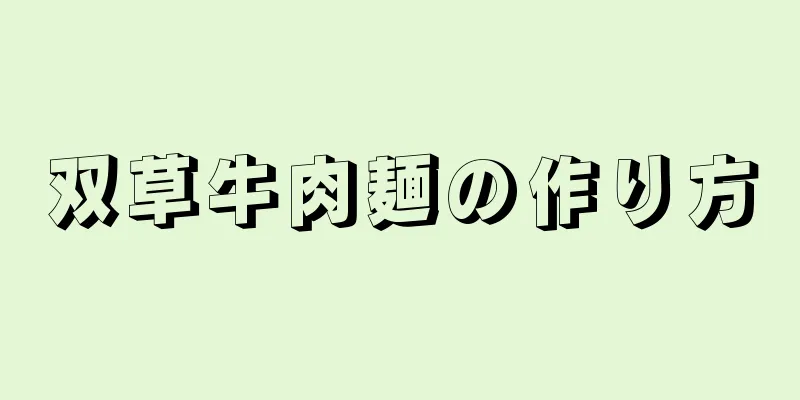 双草牛肉麺の作り方